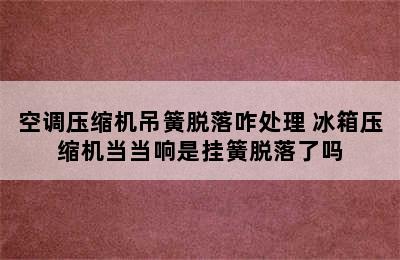 空调压缩机吊簧脱落咋处理 冰箱压缩机当当响是挂簧脱落了吗